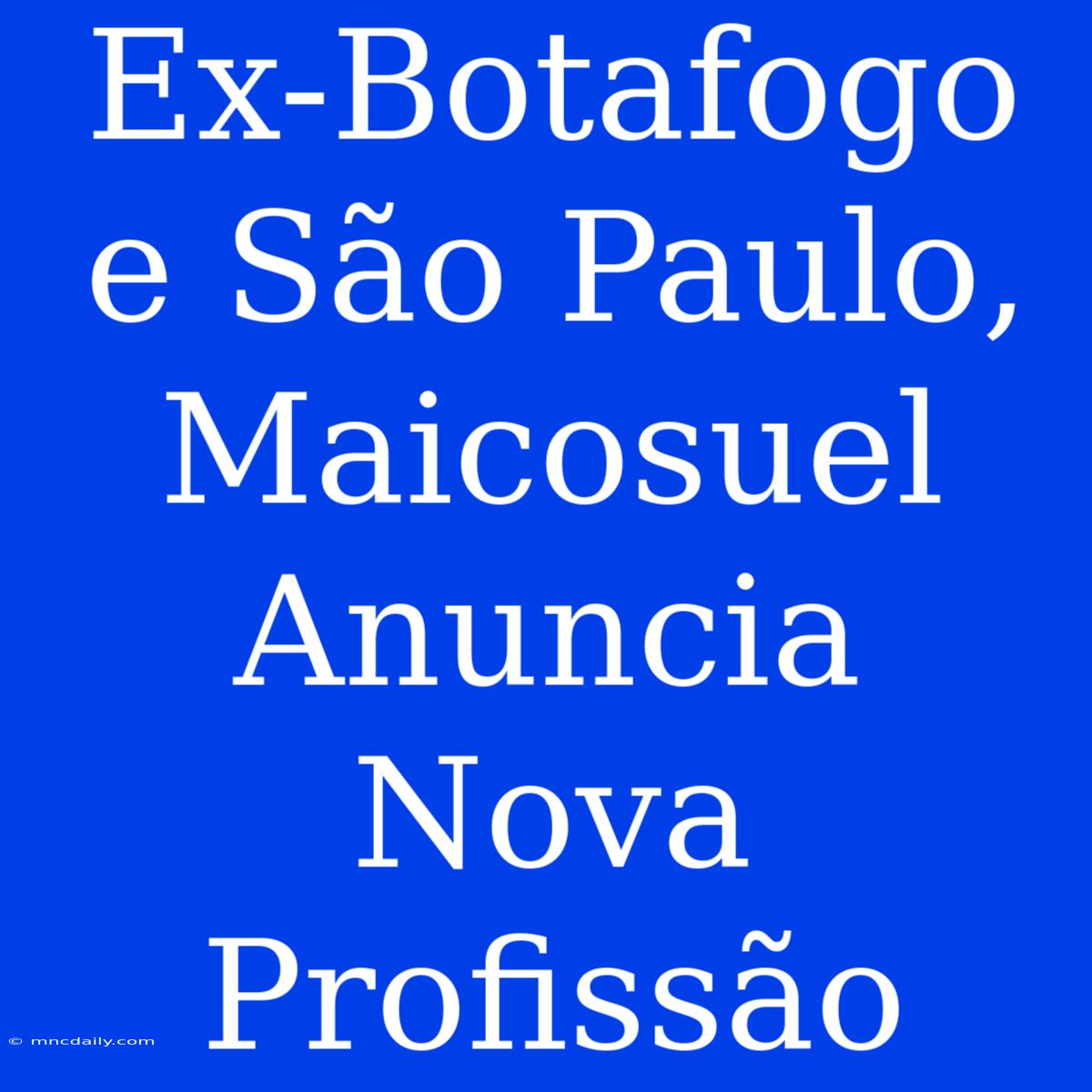 Ex-Botafogo e São Paulo, Maicosuel Anuncia Nova Profissão

© mncdaily.com